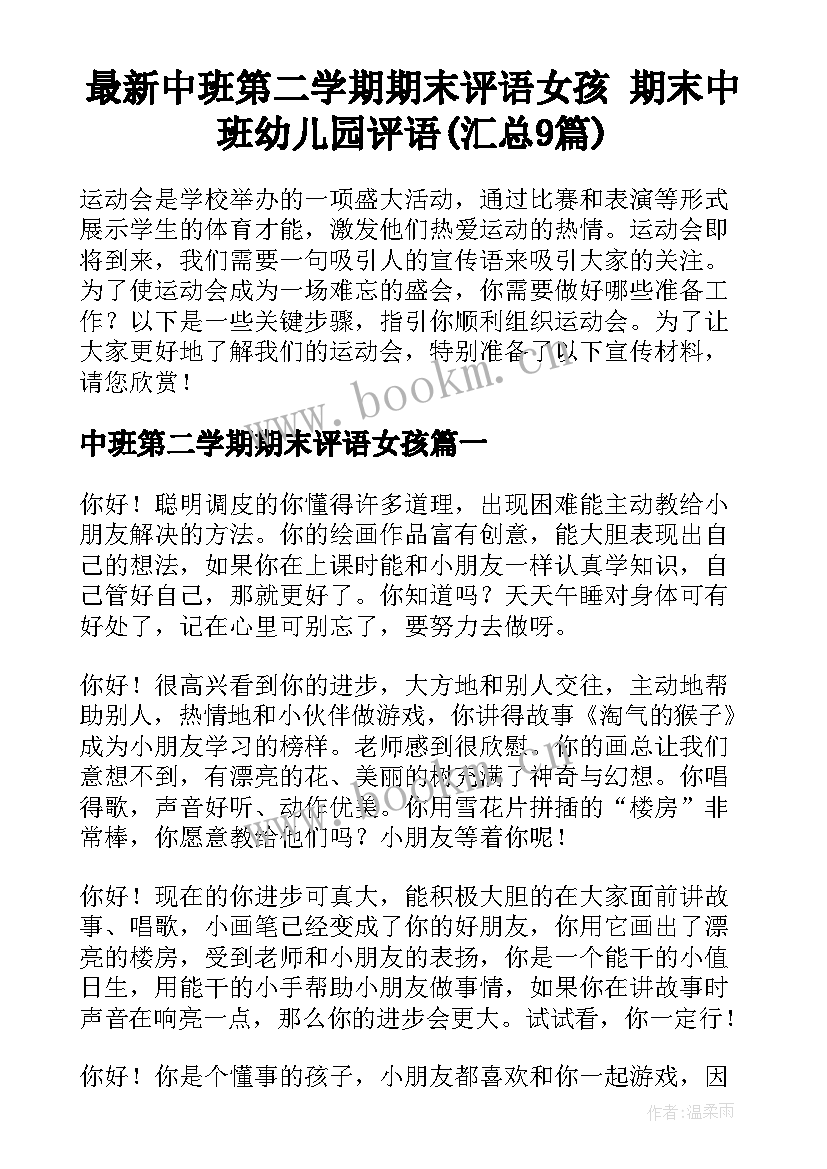 最新中班第二学期期末评语女孩 期末中班幼儿园评语(汇总9篇)

运动会是学校举办的一项盛大活动，通过比赛和表演等形式展示学生的体育才能，激发他们热爱运动的热情。运动会即将到来，我们需要一句吸引人的宣传语来吸引大家的关注。为了使运动会成为一场难忘的盛会，你需要做好哪些准备工作？以下是一些关键步骤，指引你顺利组织运动会。为了让大家更好地了解我们的运动会，特别准备了以下宣传材料，请您欣赏！

www.bookm.cn

中班第二学期期末评语女孩篇一

你好！聪明调皮的你懂得许多道理，出现困难能主动教给小朋友解决的方法。你的绘画作品富有创意，能大胆表现出自己的想法，如果你在上课时能和小朋友一样认真学知识，自己管好自己，那就更好了。你知道吗？天天午睡对身体可有好处了，记在心里可别忘了，要努力去做呀。

你好！很高兴看到你的进步，大方地和别人交往，主动地帮助别人，热情地和小伙伴做游戏，你讲得故事《淘气的猴子》成为小朋友学习的榜样。老师感到很欣慰。你的画总让我们意想不到，有漂亮的花、美丽的树充满了神奇与幻想。你唱得歌，声音好听、动作优美。你用雪花片拼插的“楼房”非常棒，你愿意教给他们吗？小朋友等着你呢！

www.bookm.cn

你好！现在的你进步可真大，能积极大胆的在大家面前讲故事、唱歌，小画笔已经变成了你的好朋友，你用它画出了漂亮的楼房，受到老师和小朋友的表扬，你是一个能干的小值日生，用能干的小手帮助小朋友做事情，如果你在讲故事时声音在响亮一点，那么你的进步会更大。试试看，你一定行！

你好！你是个懂事的孩子，小朋友都喜欢和你一起游戏，因

作者：温柔雨